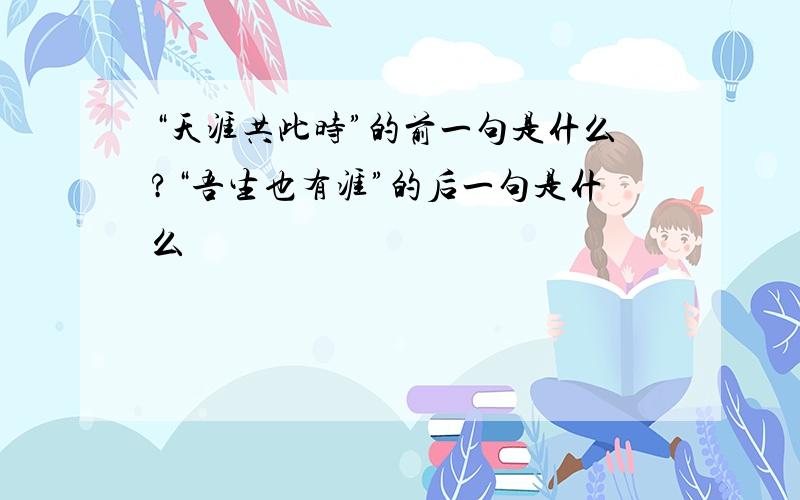 “天涯共此時”的前一句是什么?“吾生也有涯”的后一句是什么